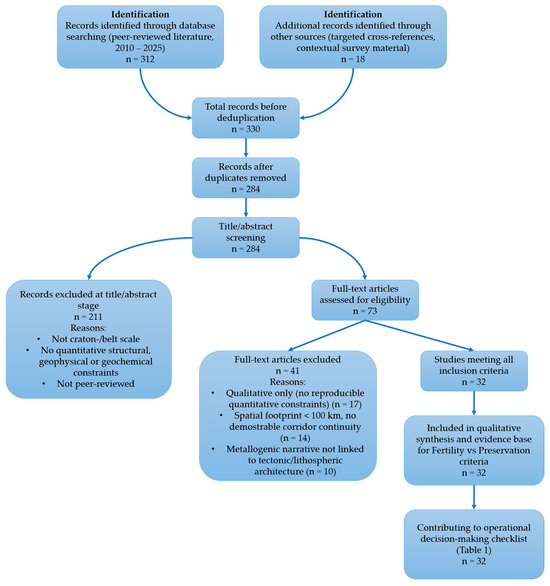 **Identification**
Records identified through database searching (peer-reviewed literature, 2010 – 2025)
n = 312

**Identification**
Additional records identified through other sources (targeted cross-references, contextual survey material)
n = 18

Total records before deduplication
n = 330

Records after duplicates removed
n = 284

Title/abstract screening
n = 284

Records excluded at title/abstract stage
n = 211
Reasons:
• Not craton-/belt scale
• No quantitative structural, geophysical or geochemical constraints
• Not peer-reviewed

Full-text articles assessed for eligibility
n = 73

Full-text articles excluded
n = 41
Reasons:
• Qualitative only (no reproducible quantitative constraints) (n = 17)
• Spatial footprint < 100 km, no demostrable corridor continuity (n = 14)
• Metallogenic narrative not linked to tectonic/lithospheric architecture (n = 10)

Studies meeting all inclusion criteria
n = 32

Included in qualitative synthesis and evidence base for Fertility vs Preservation criteria
n = 32

Contributing to operational decision-making checklist (Table 1)
n = 32